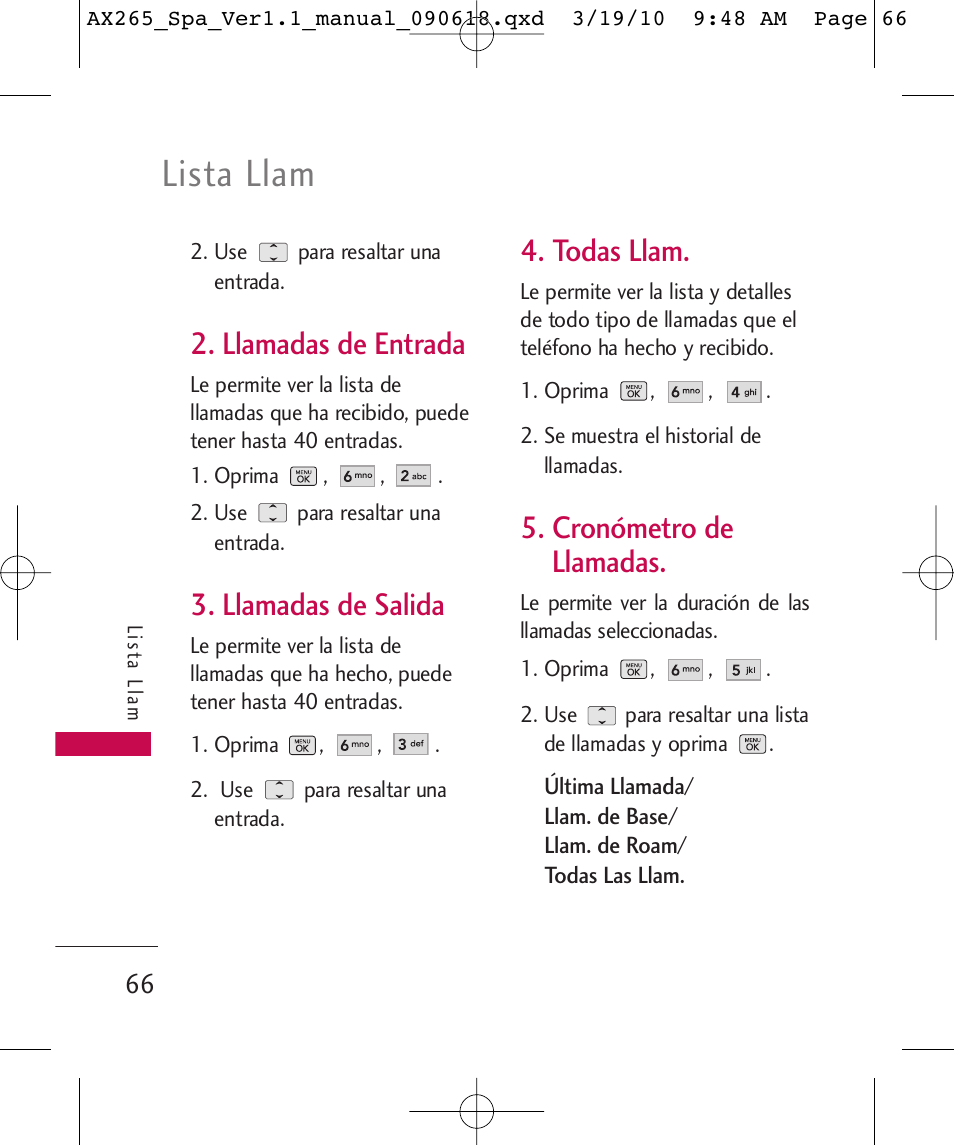 AX265_Spa_Ver1.1_manual_090618.qxd 3/19/10 9:48 AM Page 66

Lista Llam

2. Use para resaltar una entrada.

2. Llamadas de Entrada

Le permite ver la lista de llamadas que ha recibido, puede tener hasta 40 entradas.

1. Oprima MENU OK , 6 mno , 2 abc .

2. Use para resaltar una entrada.

3. Llamadas de Salida

Le permite ver la lista de llamadas que ha hecho, puede tener hasta 40 entradas.

1. Oprima MENU OK , 6 mno , 3 def .

2. Use para resaltar una entrada.

4. Todas Llam.

Le permite ver la lista y detalles de todo tipo de llamadas que el teléfono ha hecho y recibido.

1. Oprima MENU OK , 6 mno , 4 ghi .

2. Se muestra el historial de llamadas.

5. Cronómetro de Llamadas.

Le permite ver la duración de las llamadas seleccionadas.

1. Oprima MENU OK , 6 mno , 5 jkl .

2. Use para resaltar una lista de llamadas y oprima MENU OK .

Última Llamada/
Llam. de Base/
Llam. de Roam/
Todas Las Llam.

Lista Llam

66